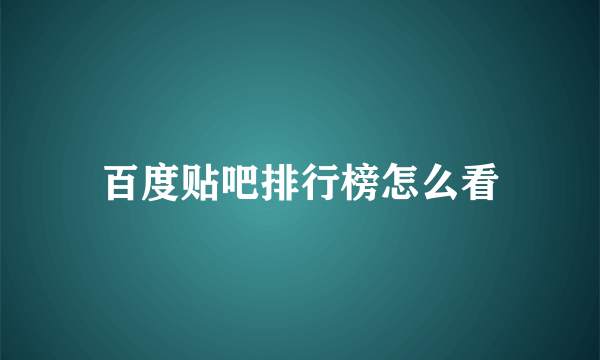 百度贴吧排行榜怎么看